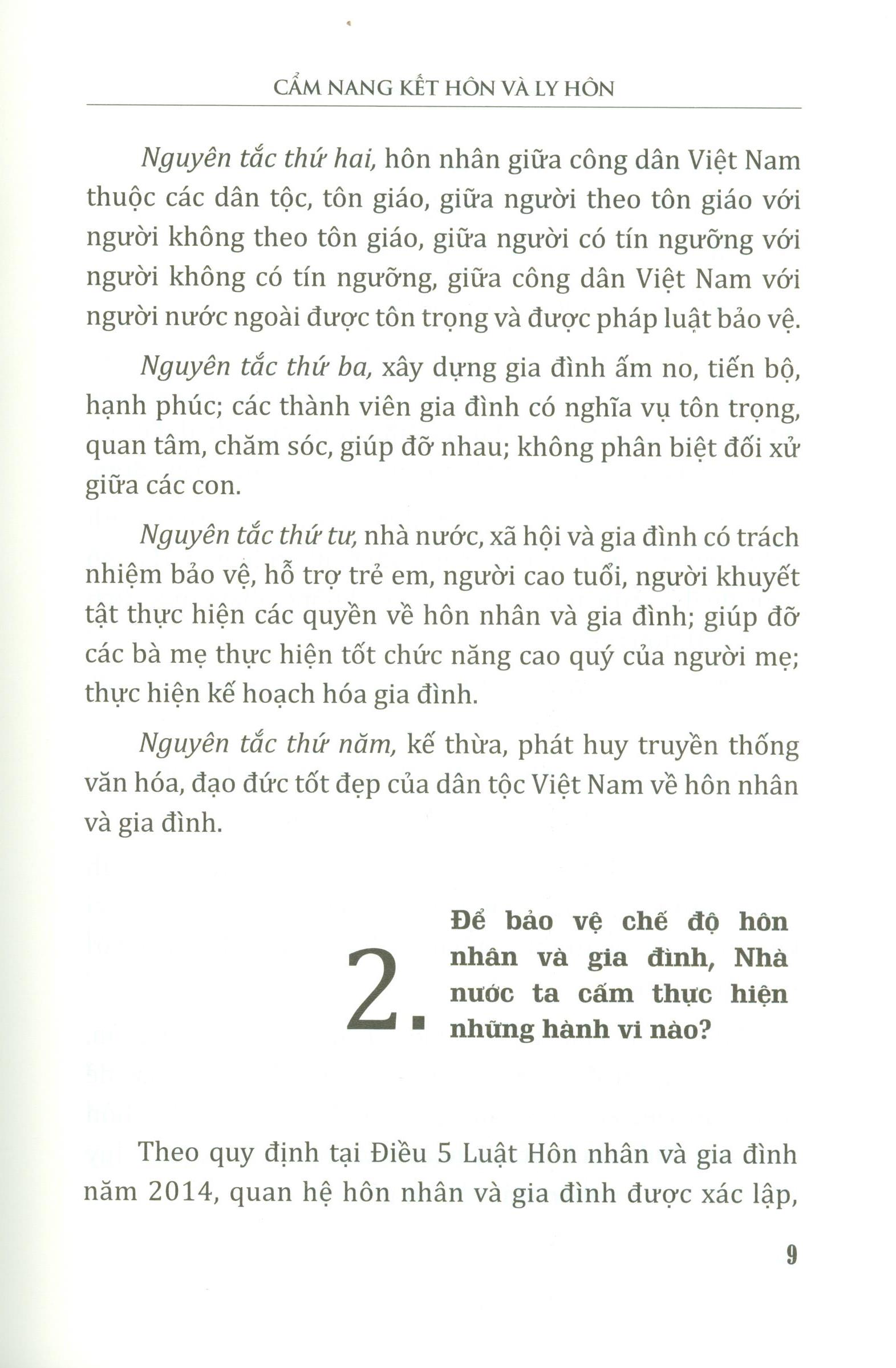 CẨM NANG KẾT HÔN VÀ LY HÔN

Nguyên tắc thứ hai, hôn nhân giữa công dân Việt Nam thuộc các dân tộc, tôn giáo, giữa người theo tôn giáo với người không theo tôn giáo, giữa người có tín ngưỡng với người không có tín ngưỡng, giữa công dân Việt Nam với người nước ngoài được tôn trọng và được pháp luật bảo vệ.

Nguyên tắc thứ ba, xây dựng gia đình ấm no, tiến bộ, hạnh phúc; các thành viên gia đình có nghĩa vụ tôn trọng, quan tâm, chăm sóc, giúp đỡ nhau; không phân biệt đối xử giữa các con.

Nguyên tắc thứ tư, nhà nước, xã hội và gia đình có trách nhiệm bảo vệ, hỗ trợ trẻ em, người cao tuổi, người khuyết tật thực hiện các quyền về hôn nhân và gia đình; giúp đỡ các bà mẹ thực hiện tốt chức năng cao quý của người mẹ; thực hiện kế hoạch hóa gia đình.

Nguyên tắc thứ năm, kế thừa, phát huy truyền thống văn hóa, đạo đức tốt đẹp của dân tộc Việt Nam về hôn nhân và gia đình.

2. Để bảo vệ chế độ hôn nhân và gia đình, Nhà nước ta cấm thực hiện những hành vi nào?

Theo quy định tại Điều 5 Luật Hôn nhân và gia đình năm 2014, quan hệ hôn nhân và gia đình được xác lập,

9